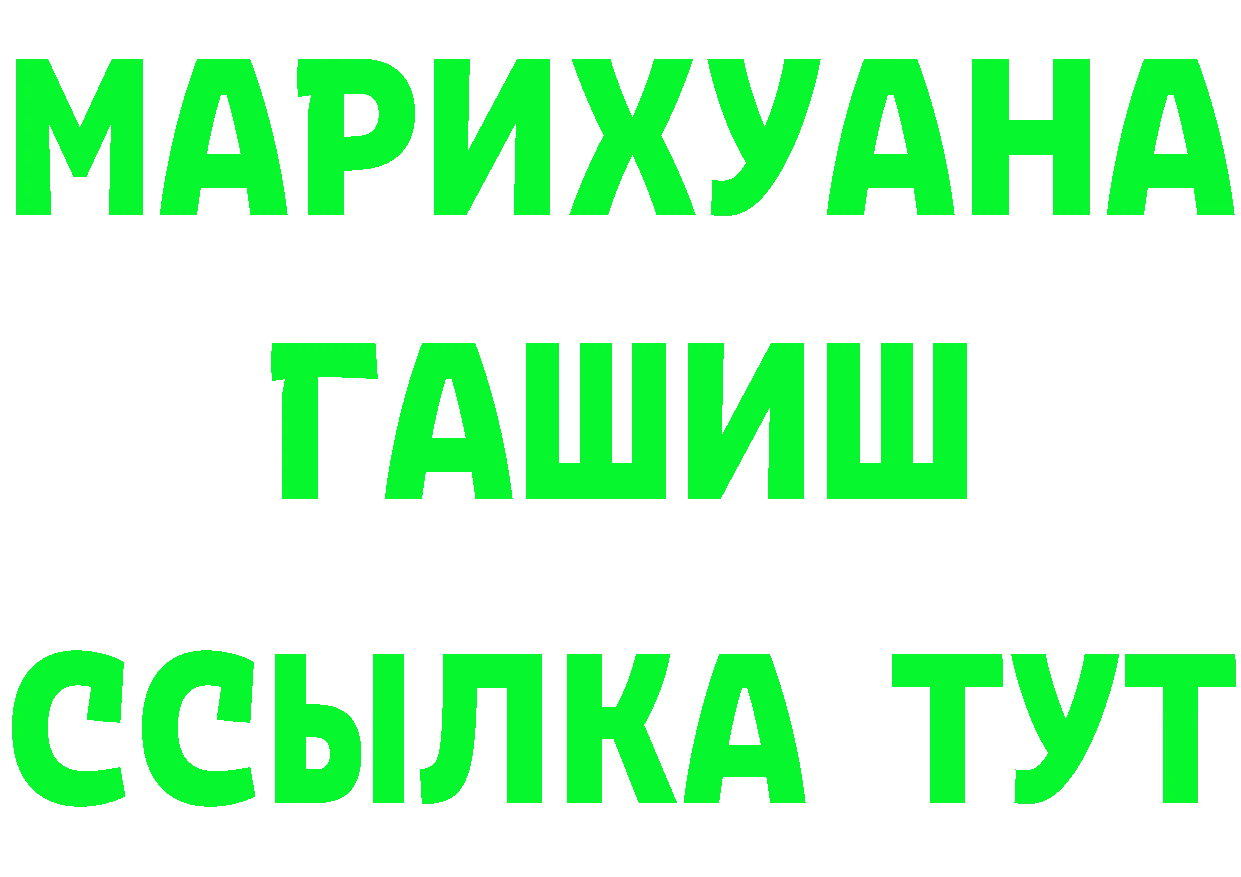 МАРИХУАНА
ГАШИШ
ССЫЛКА ТУТ